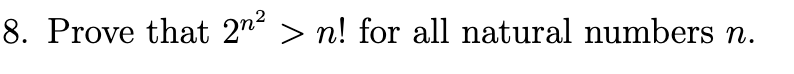 8. Prove that $2^{n^2} > n!$ for all natural numbers $n$.